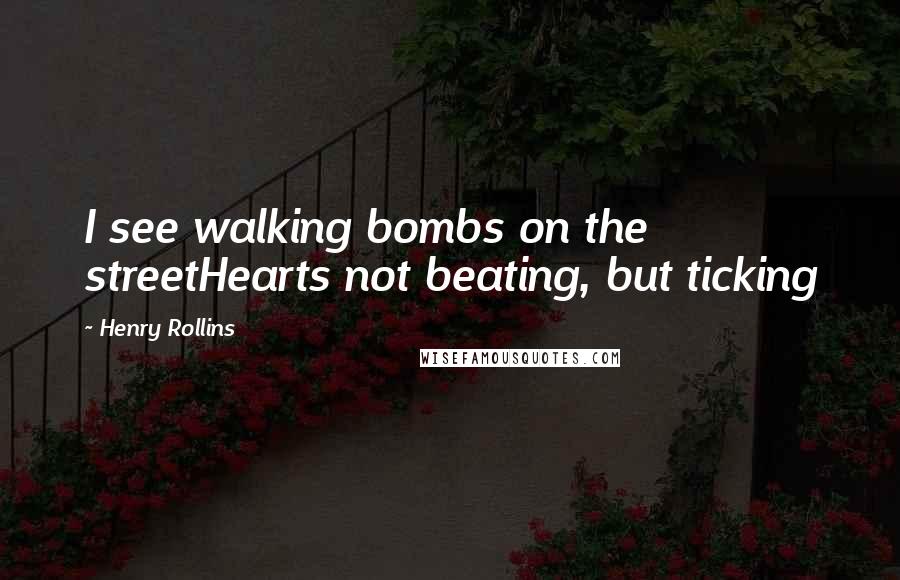 I see walking bombs on the streetHearts not beating, but ticking

~ Henry Rollins

WISEFAMOUSQUOTES.COM